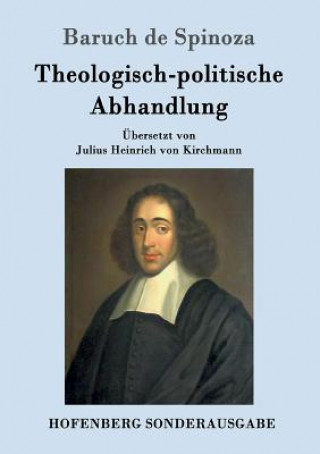 Baruch de Spinoza

Theologisch-politische Abhandlung

Übersetzt von
Julius Heinrich von Kirchmann

HOFENBERG SONDERAUSGABE